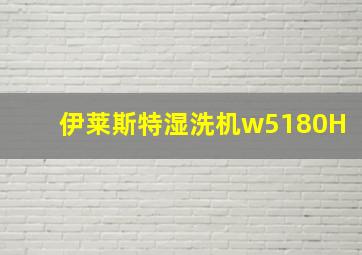 伊莱斯特湿洗机w5180H